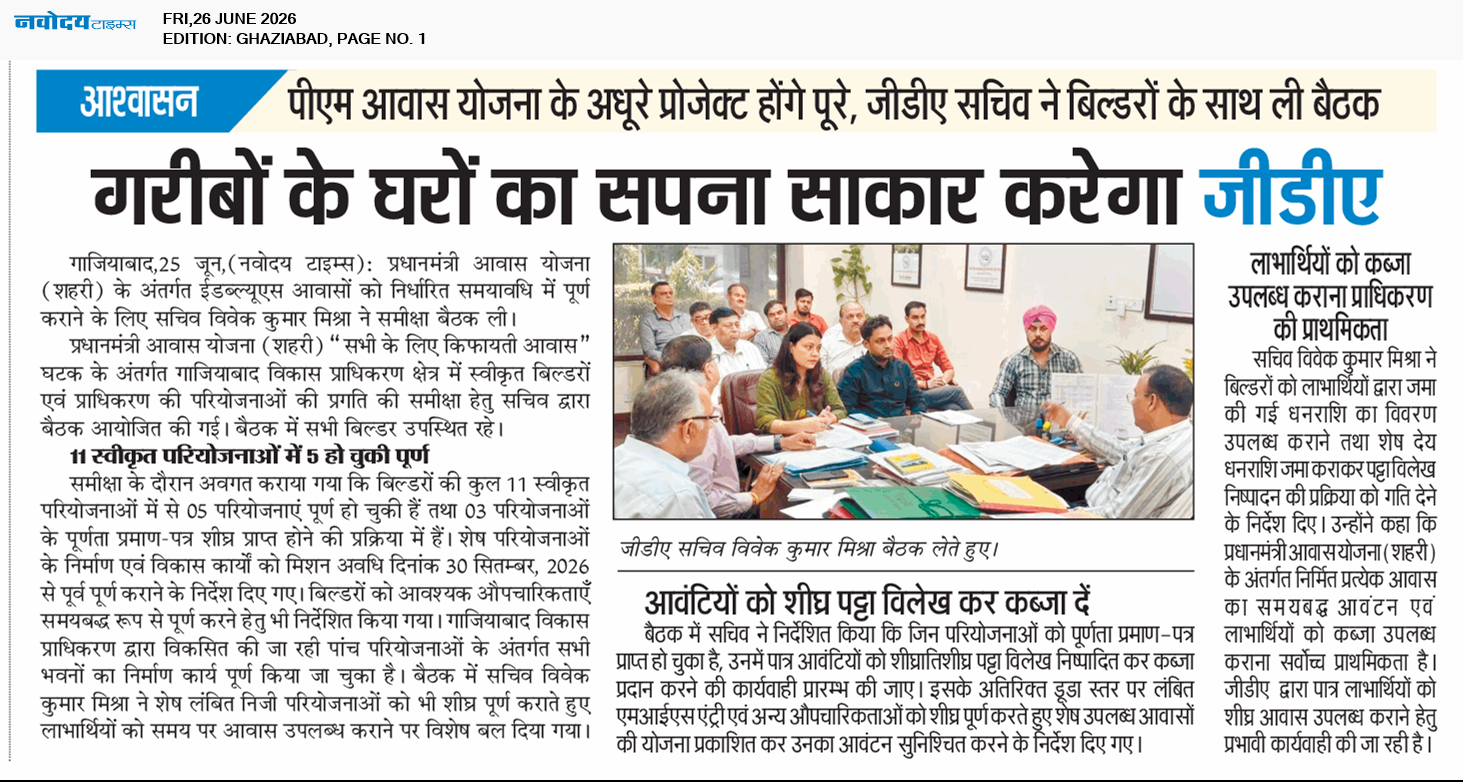 नवोदय टाइम्स

FRI,26 JUNE 2026
EDITION: GHAZIABAD, PAGE NO. 1

आश्वासन

पीएम आवास योजना के अधूरे प्रोजेक्ट होंगे पूरे, जीडीए सचिव ने बिल्डरों के साथ ली बैठक

गरीबों के घरों का सपना साकार करेगा जीडीए

गाजियाबाद,25 जून,(नवोदय टाइम्स): प्रधानमंत्री आवास योजना (शहरी) के अंतर्गत ईडब्ल्यूएस आवासों को निर्धारित समयावधि में पूर्ण कराने के लिए सचिव विवेक कुमार मिश्रा ने समीक्षा बैठक ली।

प्रधानमंत्री आवास योजना (शहरी) "सभी के लिए किफायती आवास" घटक के अंतर्गत गाजियाबाद विकास प्राधिकरण क्षेत्र में स्वीकृत बिल्डरों एवं प्राधिकरण की परियोजनाओं की प्रगति की समीक्षा हेतु सचिव द्वारा बैठक आयोजित की गई। बैठक में सभी बिल्डर उपस्थित रहे।

11 स्वीकृत परियोजनाओं में 5 हो चुकी पूर्ण

समीक्षा के दौरान अवगत कराया गया कि बिल्डरों की कुल 11 स्वीकृत परियोजनाओं में से 05 परियोजनाएं पूर्ण हो चुकी हैं तथा 03 परियोजनाओं के पूर्णता प्रमाण-पत्र शीघ्र प्राप्त होने की प्रक्रिया में हैं। शेष परियोजनाओं के निर्माण एवं विकास कार्यों को मिशन अवधि दिनांक 30 सितम्बर, 2026 से पूर्व पूर्ण कराने के निर्देश दिए गए। बिल्डरों को आवश्यक औपचारिकताएँ समयबद्ध रूप से पूर्ण करने हेतु भी निर्देशित किया गया। गाजियाबाद विकास प्राधिकरण द्वारा विकसित की जा रही पांच परियोजनाओं के अंतर्गत सभी भवनों का निर्माण कार्य पूर्ण किया जा चुका है। बैठक में सचिव विवेक कुमार मिश्रा ने शेष लंबित निजी परियोजनाओं को भी शीघ्र पूर्ण कराते हुए लाभार्थियों को समय पर आवास उपलब्ध कराने पर विशेष बल दिया गया।

जीडीए सचिव विवेक कुमार मिश्रा बैठक लेते हुए।

आवंटियों को शीघ्र पट्टा विलेख कर कब्जा दें

बैठक में सचिव ने निर्देशित किया कि जिन परियोजनाओं को पूर्णता प्रमाण-पत्र प्राप्त हो चुका है, उनमें पात्र आवंटियों को शीघ्रातिशीघ्र पट्टा विलेख निष्पादित कर कब्जा प्रदान करने की कार्यवाही प्रारम्भ की जाए। इसके अतिरिक्त डूडा स्तर पर लंबित एमआईएस एंट्री एवं अन्य औपचारिकताओं को शीघ्र पूर्ण करते हुए शेष उपलब्ध आवासों की योजना प्रकाशित कर उनका आवंटन सुनिश्चित करने के निर्देश दिए गए।

लाभार्थियों को कब्जा उपलब्ध कराना प्राधिकरण की प्राथमिकता

सचिव विवेक कुमार मिश्रा ने बिल्डरों को लाभार्थियों द्वारा जमा की गई धनराशि का विवरण उपलब्ध कराने तथा शेष देय धनराशि जमा कराकर पट्टा विलेख निष्पादन की प्रक्रिया को गति देने के निर्देश दिए। उन्होंने कहा कि प्रधानमंत्री आवास योजना (शहरी) के अंतर्गत निर्मित प्रत्येक आवास का समयबद्ध आवंटन एवं लाभार्थियों को कब्जा उपलब्ध कराना सर्वोच्च प्राथमिकता है। जीडीए द्वारा पात्र लाभार्थियों को शीघ्र आवास उपलब्ध कराने हेतु प्रभावी कार्यवाही की जा रही है।